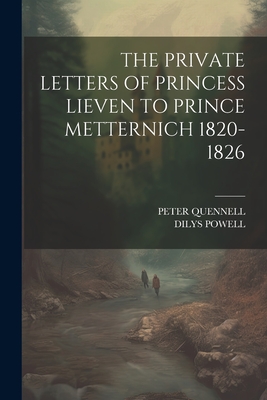 THE PRIVATE LETTERS OF PRINCESS LIEVEN TO PRINCE METTERNICH 1820-1826

PETER QUENNELL
DILYS POWELL